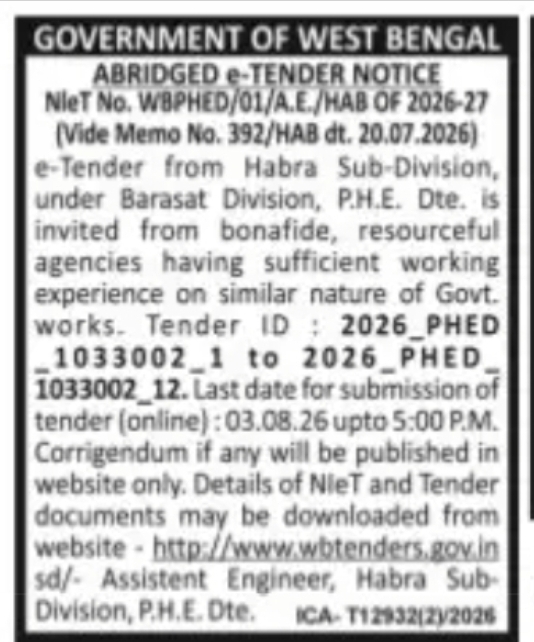 GOVERNMENT OF WEST BENGAL

ABRIDGED e-TENDER NOTICE

NIeT No. WBPHED/01/A.E./HAB OF 2026-27

(Vide Memo No. 392/HAB dt. 20.07.2026)

e-Tender from Habra Sub-Division, under Barasat Division, P.H.E. Dte. is invited from bonafide, resourceful agencies having sufficient working experience on similar nature of Govt. works. Tender ID : 2026_PHED_1033002_1 to 2026_PHED_1033002_12. Last date for submission of tender (online) : 03.08.26 upto 5:00 P.M. Corrigendum if any will be published in website only. Details of NIeT and Tender documents may be downloaded from website - http://www.wbtenders.gov.in sd/- Assistent Engineer, Habra Sub-Division, P.H.E. Dte.

ICA- T12932(2)/2026